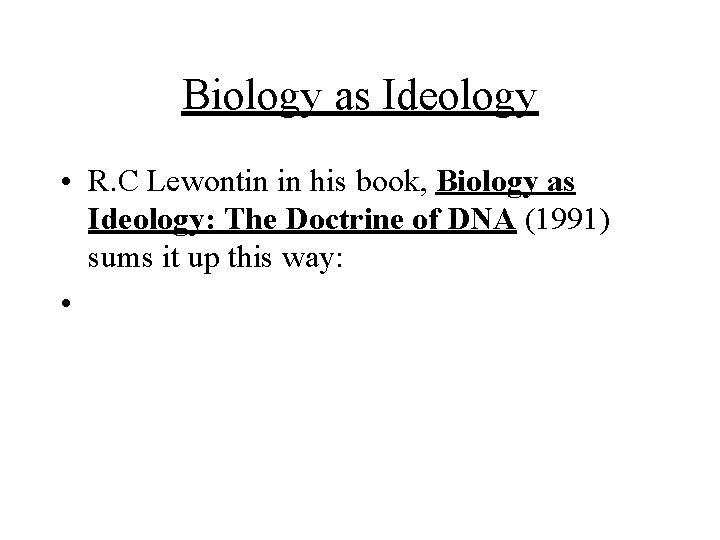 Biology as Ideology

• R.C Lewontin in his book, Biology as Ideology: The Doctrine of DNA (1991) sums it up this way:

•